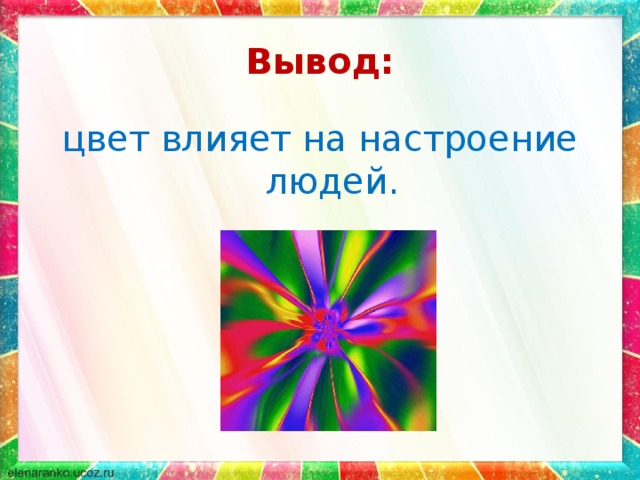 Вывод:

цвет влияет на настроение людей.

elenaranko.ucoz.ru